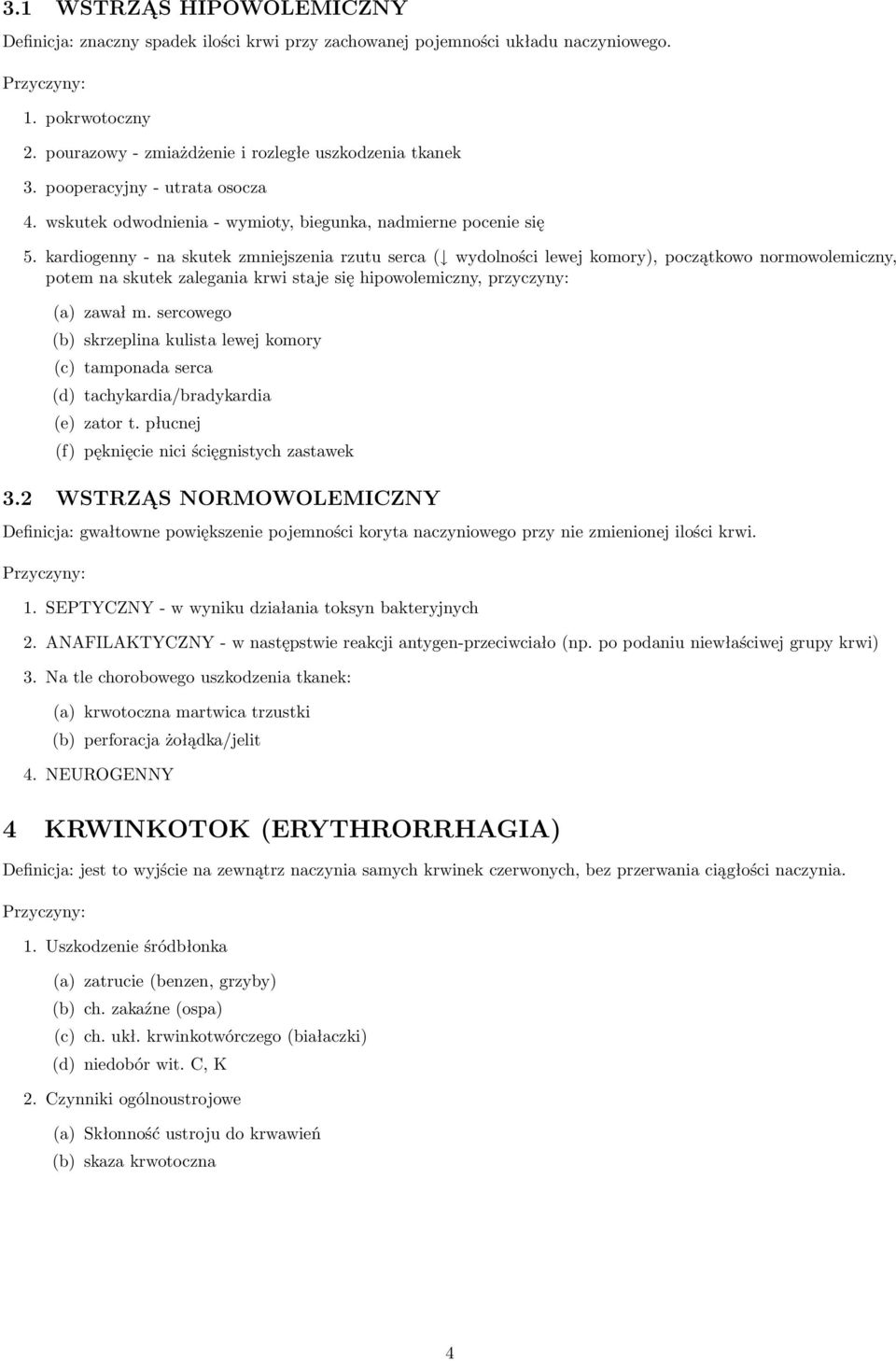 3.1 WSTRZĄS HIPOWOLEMICZNY

Definicja: znaczny spadek ilości krwi przy zachowanej pojemności układu naczyniowego.

Przyczyny:

1. pokrwotoczny
2. pourazowy - zmiażdżenie i rozległe uszkodzenia tkanek
3. pooperacyjny - utrata osocza
4. wskutek odwodnienia - wymioty, biegunka, nadmierne pocenie się
5. kardiogenny - na skutek zmniejszenia rzutu serca ($\downarrow$ wydolności lewej komory), początkowo normowolemiczny, potem na skutek zalegania krwi staje się hipowolemiczny, przyczyny:
(a) zawał m. sercowego
(b) skrzeplina kulista lewej komory
(c) tamponada serca
(d) tachykardia/bradykardia
(e) zator t. płucnej
(f) pęknięcie nici ścięgnistych zastawek

3.2 WSTRZĄS NORMOWOLEMICZNY

Definicja: gwałtowne powiększenie pojemności koryta naczyniowego przy nie zmienionej ilości krwi.

Przyczyny:

1. SEPTYCZNY - w wyniku działania toksyn bakteryjnych
2. ANAFILAKTYCZNY - w następstwie reakcji antygen-przeciwciało (np. po podaniu niewłaściwej grupy krwi)
3. Na tle chorobowego uszkodzenia tkanek:
(a) krwotoczna martwica trzustki
(b) perforacja żołądka/jelit
4. NEUROGENNY

4 KRWINKOTOK (ERYTHRORRHAGIA)

Definicja: jest to wyjście na zewnątrz naczynia samych krwinek czerwonych, bez przerwania ciągłości naczynia.

Przyczyny:

1. Uszkodzenie śródbłonka
(a) zatrucie (benzen, grzyby)
(b) ch. zakaźne (ospa)
(c) ch. ukł. krwinkotwórczego (białaczki)
(d) niedobór wit. C, K
2. Czynniki ogólnoustrojowe
(a) Skłonność ustroju do krwawień
(b) skaza krwotoczna

4